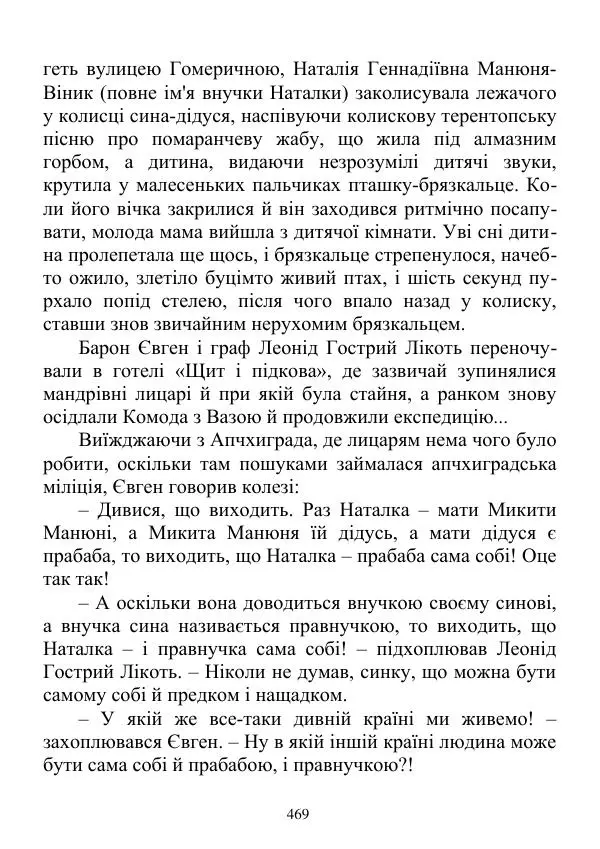 геть вулицею Гомеричною, Наталія Геннадіївна Манюня-Віник (повне ім'я внучки Наталки) заколисувала лежачого у колисці сина-дідуся, наспівуючи колискову терентопську пісню про помаранчеву жабу, що жила під алмазним горбом, а дитина, видаючи незрозумілі дитячі звуки, крутила у малесеньких пальчиках пташку-брязкальце. Коли його вічка закрилися й він заходився ритмічно посапувати, молода мама вийшла з дитячої кімнати. Уві сні дитина пролепетала ще щось, і брязкальце стрепенулося, начебто ожило, злетіло буцімто живий птах, і шість секунд пурхало попід стелею, після чого впало назад у колиску, ставши знов звичайним нерухомим брязкальцем.

Барон Євген і граф Леонід Гострий Лікоть переночували в готелі «Щит і підкова», де зазвичай зупинялися мандрівні лицарі й при якій була стайня, а ранком знову осідлали Комода з Вазою й продовжили експедицію...

Виїжджаючи з Апчхиграда, де лицарям нема чого було робити, оскільки там пошуками займалася апчхиградська міліція, Євген говорив колезі:

– Дивися, що виходить. Раз Наталка – мати Микити Манюні, а Микита Манюня їй дідусь, а мати дідуся є прабаба, то виходить, що Наталка – прабаба сама собі! Оце так так!

– А оскільки вона доводиться внучкою своєму синові, а внучка сина називається правнучкою, то виходить, що Наталка – і правнучка сама собі! – підхоплював Леонід Гострий Лікоть. – Ніколи не думав, синку, що можна бути самому собі й предком і нащадком.

– У якій же все-таки дивній країні ми живемо! – захоплювався Євген. – Ну в якій іншій країні людина може бути сама собі й прабабою, і правнучкою?!

469